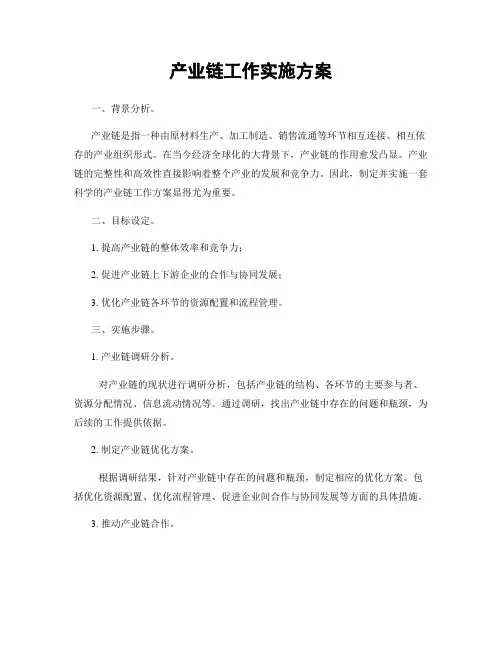 产业链工作实施方案

一、背景分析。

产业链是指一种由原材料生产、加工制造、销售流通等环节相互连接、相互依存的产业组织形式。在当今经济全球化的大背景下，产业链的作用愈发凸显。产业链的完整性和高效性直接影响着整个产业的发展和竞争力。因此，制定并实施一套科学的产业链工作方案显得尤为重要。

二、目标设定。

1. 提高产业链的整体效率和竞争力；

2. 促进产业链上下游企业的合作与协同发展；

3. 优化产业链各环节的资源配置和流程管理。

三、实施步骤。

1. 产业链调研分析。

对产业链的现状进行调研分析，包括产业链的结构、各环节的主要参与者、资源分配情况、信息流动情况等。通过调研，找出产业链中存在的问题和瓶颈，为后续的工作提供依据。

2. 制定产业链优化方案。

根据调研结果，针对产业链中存在的问题和瓶颈，制定相应的优化方案。包括优化资源配置、优化流程管理、促进企业间合作与协同发展等方面的具体措施。

3. 推动产业链合作。